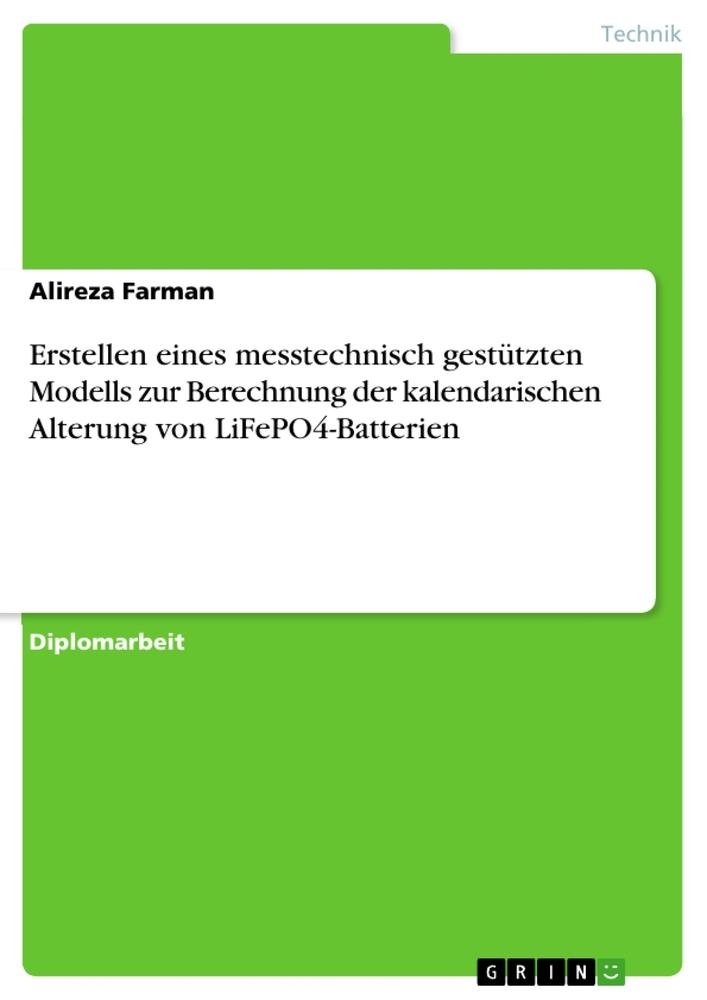 Technik

Alireza Farman

Erstellen eines messtechnisch gestützten Modells zur Berechnung der kalendarischen Alterung von LiFePO4-Batterien

Diplomarbeit

GRIN